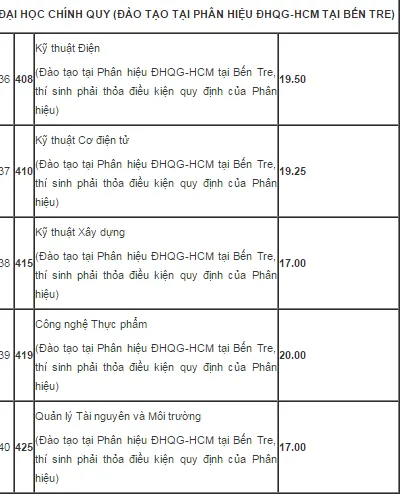 ĐẠI HỌC CHÍNH QUY (ĐÀO TẠO TẠI PHÂN HIỆU ĐHQG-HCM TẠI BẾN TRE)

| | | | |
|---|---|---|---|
| 36 | 408 | Kỹ thuật Điện (Đào tạo tại Phân hiệu ĐHQG-HCM tại Bến Tre, thí sinh phải thỏa điều kiện quy định của Phân hiệu) | 19.50 |
| 37 | 410 | Kỹ thuật Cơ điện tử (Đào tạo tại Phân hiệu ĐHQG-HCM tại Bến Tre, thí sinh phải thỏa điều kiện quy định của Phân hiệu) | 19.25 |
| 38 | 415 | Kỹ thuật Xây dựng (Đào tạo tại Phân hiệu ĐHQG-HCM tại Bến Tre, thí sinh phải thỏa điều kiện quy định của Phân hiệu) | 17.00 |
| 39 | 419 | Công nghệ Thực phẩm (Đào tạo tại Phân hiệu ĐHQG-HCM tại Bến Tre, thí sinh phải thỏa điều kiện quy định của Phân hiệu) | 20.00 |
| 40 | 425 | Quản lý Tài nguyên và Môi trường (Đào tạo tại Phân hiệu ĐHQG-HCM tại Bến Tre, thí sinh phải thỏa điều kiện quy định của Phân hiệu) | 17.00 |